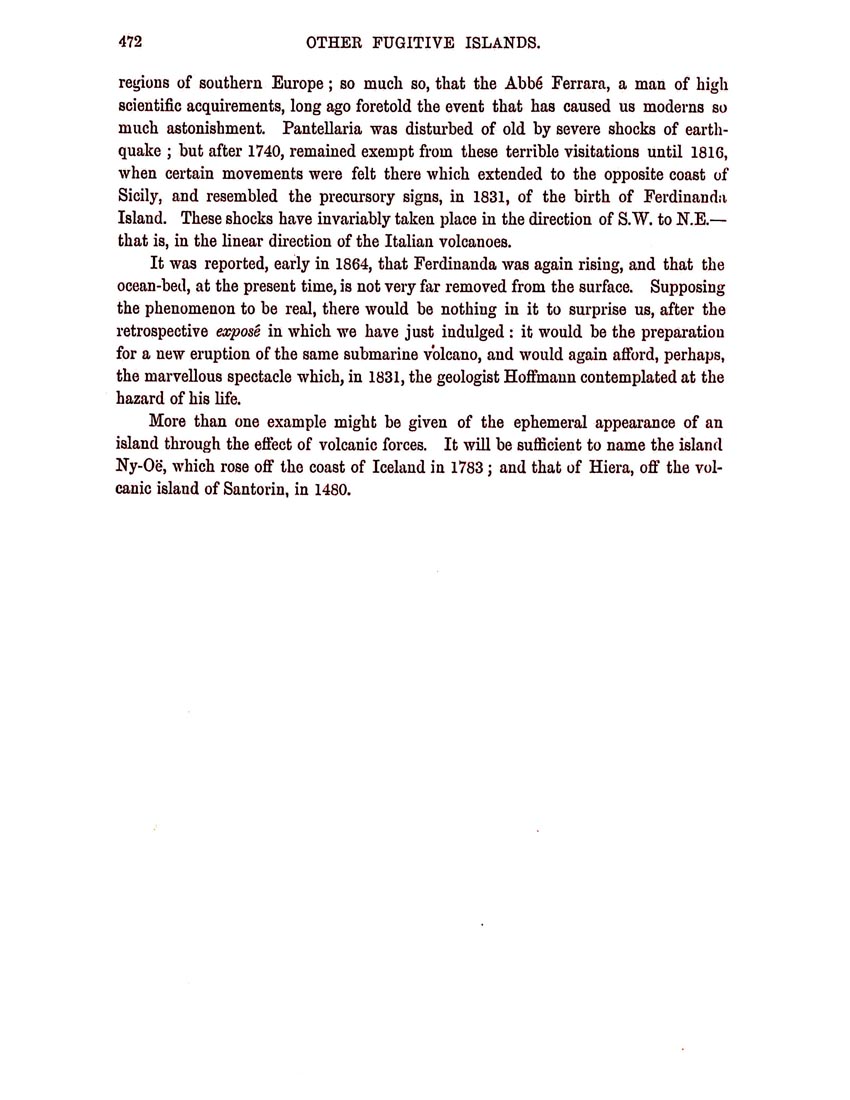 472 OTHER FUGITIVE ISLANDS.

regions of southern Europe; so much so, that the Abbé Ferrara, a man of high scientific acquirements, long ago foretold the event that has caused us moderns so much astonishment. Pantellaria was disturbed of old by severe shocks of earthquake; but after 1740, remained exempt from these terrible visitations until 1816, when certain movements were felt there which extended to the opposite coast of Sicily, and resembled the precursory signs, in 1831, of the birth of Ferdinanda Island. These shocks have invariably taken place in the direction of S.W. to N.E.—that is, in the linear direction of the Italian volcanoes.

It was reported, early in 1864, that Ferdinanda was again rising, and that the ocean-bed, at the present time, is not very far removed from the surface. Supposing the phenomenon to be real, there would be nothing in it to surprise us, after the retrospective exposé in which we have just indulged: it would be the preparation for a new eruption of the same submarine volcano, and would again afford, perhaps, the marvellous spectacle which, in 1831, the geologist Hoffmann contemplated at the hazard of his life.

More than one example might be given of the ephemeral appearance of an island through the effect of volcanic forces. It will be sufficient to name the island Ny-Oë, which rose off the coast of Iceland in 1783; and that of Hiera, off the volcanic island of Santorin, in 1480.